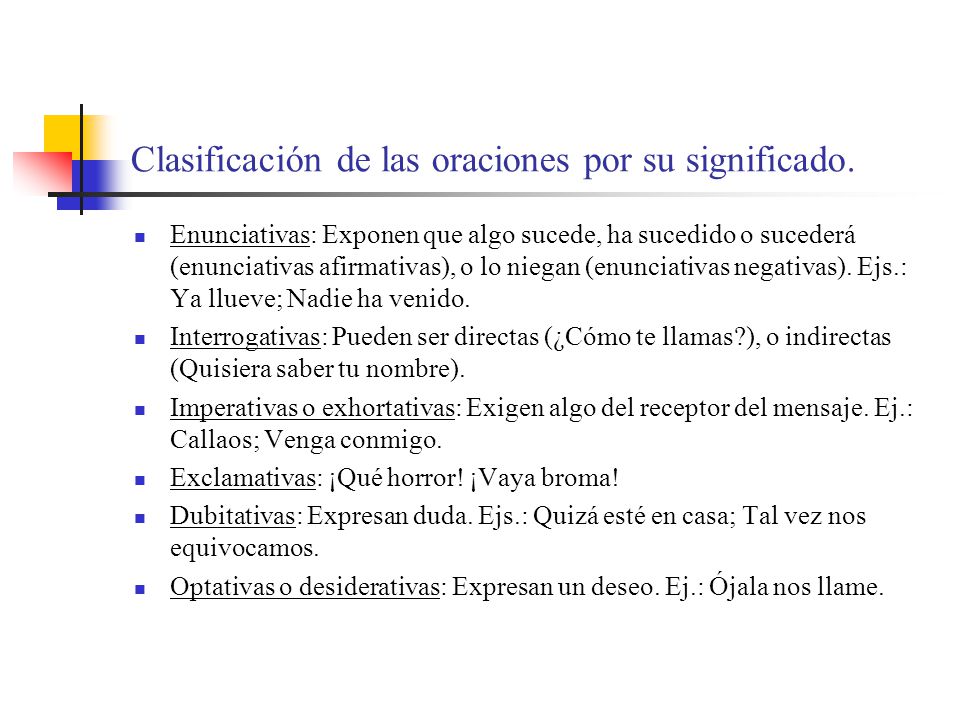 Clasificación de las oraciones por su significado.

Enunciativas: Exponen que algo sucede, ha sucedido o sucederá (enunciativas afirmativas), o lo niegan (enunciativas negativas). Ejs.: Ya llueve; Nadie ha venido.

Interrogativas: Pueden ser directas (¿Cómo te llamas?), o indirectas (Quisiera saber tu nombre).

Imperativas o exhortativas: Exigen algo del receptor del mensaje. Ej.: Callaos; Venga conmigo.

Exclamativas: ¡Qué horror! ¡Vaya broma!

Dubitativas: Expresan duda. Ejs.: Quizá esté en casa; Tal vez nos equivocamos.

Optativas o desiderativas: Expresan un deseo. Ej.: Ójala nos llame.